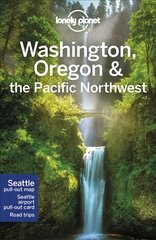 lonely planet

Washington, Oregon & the Pacific Northwest

Seattle pull-out map

Seattle airport pull-out card

Road trips